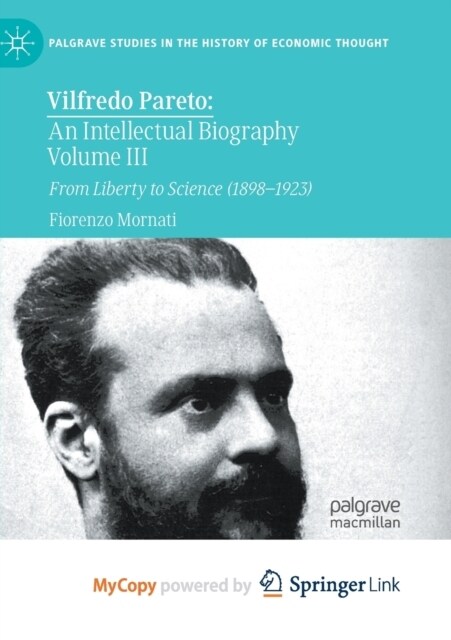 PALGRAVE STUDIES IN THE HISTORY OF ECONOMIC THOUGHT

Vilfredo Pareto:
An Intellectual Biography
Volume III

From Liberty to Science (1898–1923)

Fiorenzo Mornati

palgrave
macmillan

MyCopy powered by Springer Link